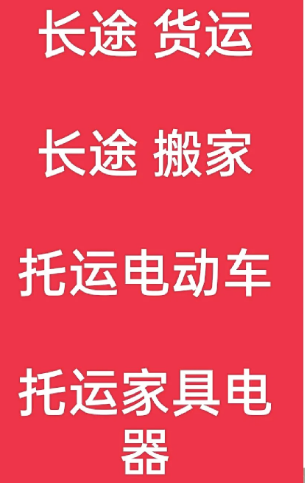 长途 货运

长途 搬家

托运电动车

托运家具电器